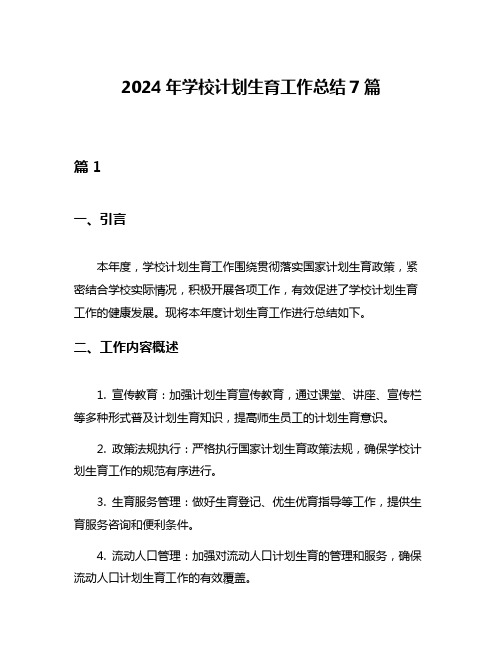 2024 年学校计划生育工作总结 7 篇

篇 1

一、引言

本年度，学校计划生育工作围绕贯彻落实国家计划生育政策，紧密结合学校实际情况，积极开展各项工作，有效促进了学校计划生育工作的健康发展。现将本年度计划生育工作进行总结如下。

二、工作内容概述

1. 宣传教育：加强计划生育宣传教育，通过课堂、讲座、宣传栏等多种形式普及计划生育知识，提高师生员工的计划生育意识。

2. 政策法规执行：严格执行国家计划生育政策法规，确保学校计划生育工作的规范有序进行。

3. 生育服务管理：做好生育登记、优生优育指导等工作，提供生育服务咨询和便利条件。

4. 流动人口管理：加强对流动人口计划生育的管理和服务，确保流动人口计划生育工作的有效覆盖。